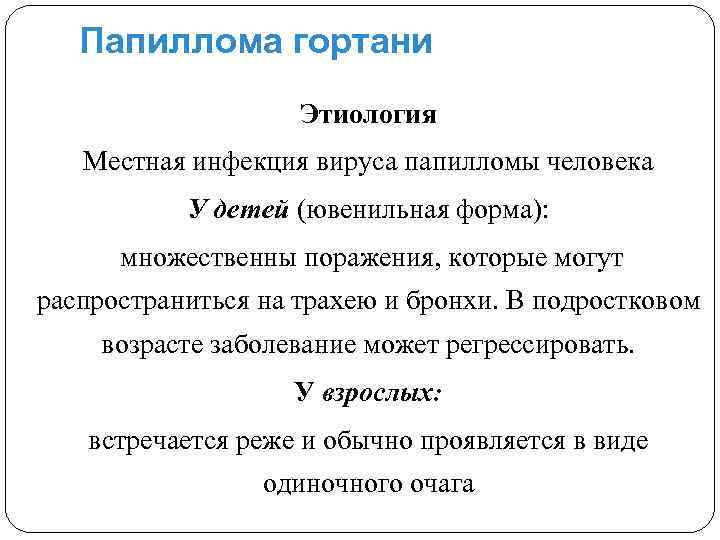 Папиллома гортани

Этиология

Местная инфекция вируса папилломы человека

У детей (ювенильная форма):

множественны поражения, которые могут распространиться на трахею и бронхи. В подростковом возрасте заболевание может регрессировать.

У взрослых:

встречается реже и обычно проявляется в виде одиночного очага